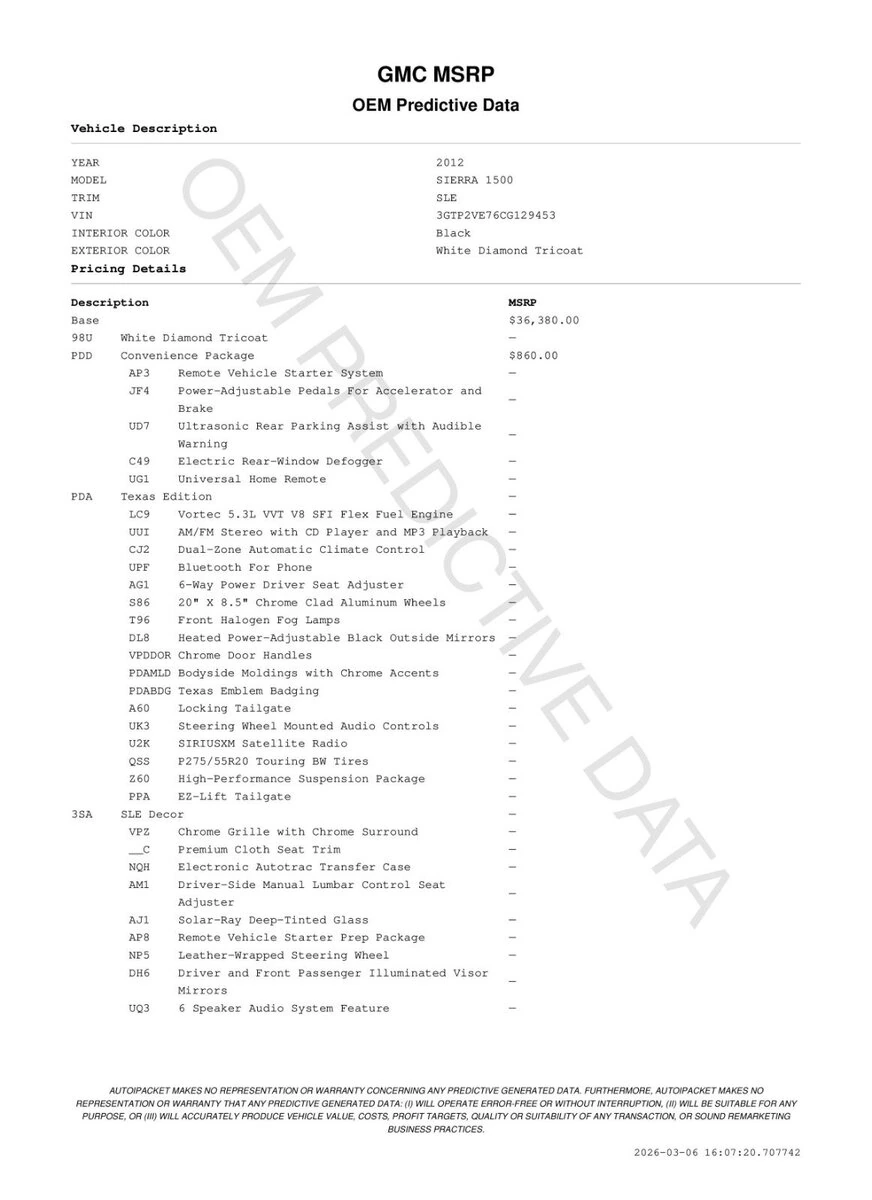 GMC MSRP

OEM Predictive Data

Vehicle Description

| | |
|---|---|
| YEAR | 2012 |
| MODEL | SIERRA 1500 |
| TRIM | SLE |
| VIN | 3GTP2VE76CG129453 |
| INTERIOR COLOR | Black |
| EXTERIOR COLOR | White Diamond Tricoat |

Pricing Details

| Description | | | MSRP |
|---|---|---|---|
| Base | | | $36,380.00 |
| 98U | White Diamond Tricoat | | — |
| PDD | Convenience Package | | $860.00 |
| | AP3 | Remote Vehicle Starter System | — |
| | JF4 | Power-Adjustable Pedals For Accelerator and Brake | — |
| | UD7 | Ultrasonic Rear Parking Assist with Audible Warning | — |
| | C49 | Electric Rear-Window Defogger | — |
| | UG1 | Universal Home Remote | — |
| PDA | Texas Edition | | — |
| | LC9 | Vortec 5.3L VVT V8 SFI Flex Fuel Engine | — |
| | UUI | AM/FM Stereo with CD Player and MP3 Playback | — |
| | CJ2 | Dual-Zone Automatic Climate Control | — |
| | UPF | Bluetooth For Phone | — |
| | AG1 | 6-Way Power Driver Seat Adjuster | — |
| | S86 | 20" X 8.5" Chrome Clad Aluminum Wheels | — |
| | T96 | Front Halogen Fog Lamps | — |
| | DL8 | Heated Power-Adjustable Black Outside Mirrors | — |
| | VPDDOR | Chrome Door Handles | — |
| | PDAMLD | Bodyside Moldings with Chrome Accents | — |
| | PDABDG | Texas Emblem Badging | — |
| | A60 | Locking Tailgate | — |
| | UK3 | Steering Wheel Mounted Audio Controls | — |
| | U2K | SIRIUSXM Satellite Radio | — |
| | QSS | P275/55R20 Touring BW Tires | — |
| | Z60 | High-Performance Suspension Package | — |
| | PPA | EZ-Lift Tailgate | — |
| 3SA | SLE Decor | | — |
| | VPZ | Chrome Grille with Chrome Surround | — |
| | __C | Premium Cloth Seat Trim | — |
| | NQH | Electronic Autotrac Transfer Case | — |
| | AM1 | Driver-Side Manual Lumbar Control Seat Adjuster | — |
| | AJ1 | Solar-Ray Deep-Tinted Glass | — |
| | AP8 | Remote Vehicle Starter Prep Package | — |
| | NP5 | Leather-Wrapped Steering Wheel | — |
| | DH6 | Driver and Front Passenger Illuminated Visor Mirrors | — |
| | UQ3 | 6 Speaker Audio System Feature | — |

OEM PREDICTIVE DATA

AUTOIPACKET MAKES NO REPRESENTATION OR WARRANTY CONCERNING ANY PREDICTIVE GENERATED DATA. FURTHERMORE, AUTOIPACKET MAKES NO REPRESENTATION OR WARRANTY THAT ANY PREDICTIVE GENERATED DATA: (I) WILL OPERATE ERROR-FREE OR WITHOUT INTERRUPTION, (II) WILL BE SUITABLE FOR ANY PURPOSE, OR (III) WILL ACCURATELY PRODUCE VEHICLE VALUE, COSTS, PROFIT TARGETS, QUALITY OR SUITABILITY OF ANY TRANSACTION, OR SOUND REMARKETING BUSINESS PRACTICES.

2026-03-06 16:07:20.707742